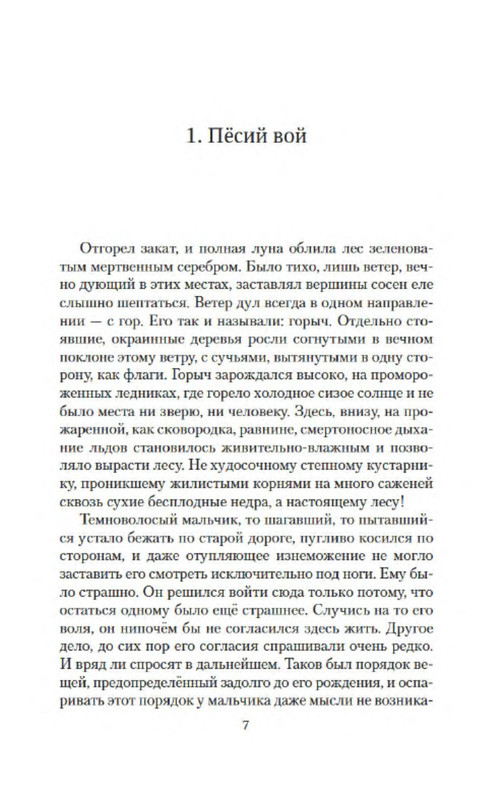 1. Пёсий вой

Отгорел закат, и полная луна облила лес зеленоватым мертвенным серебром. Было тихо, лишь ветер, вечно дующий в этих местах, заставлял вершины сосен еле слышно шептаться. Ветер дул всегда в одном направлении — с гор. Его так и называли: горыч. Отдельно стоявшие, окраинные деревья росли согнутыми в вечном поклоне этому ветру, с сучьями, вытянутыми в одну сторону, как флаги. Горыч зарождался высоко, на промороженных ледниках, где горело холодное сизое солнце и не было места ни зверю, ни человеку. Здесь, внизу, на прожаренной, как сковородка, равнине, смертоносное дыхание льдов становилось живительно-влажным и позволяло вырасти лесу. Не худосочному степному кустарнику, проникшему жилистыми корнями на много саженей сквозь сухие бесплодные недра, а настоящему лесу!

Темноволосый мальчик, то шагавший, то пытавшийся устало бежать по старой дороге, пугливо косился по сторонам, и даже отупляющее изнеможение не могло заставить его смотреть исключительно под ноги. Ему было страшно. Он решился войти сюда только потому, что остаться одному было ещё страшнее. Случись на то его воля, он нипочём бы не согласился здесь жить. Другое дело, до сих пор его согласия спрашивали очень редко. И вряд ли спросят в дальнейшем. Таков был порядок вещей, предопределённый задолго до его рождения, и оспаривать этот порядок у мальчика даже мысли не возника-

7